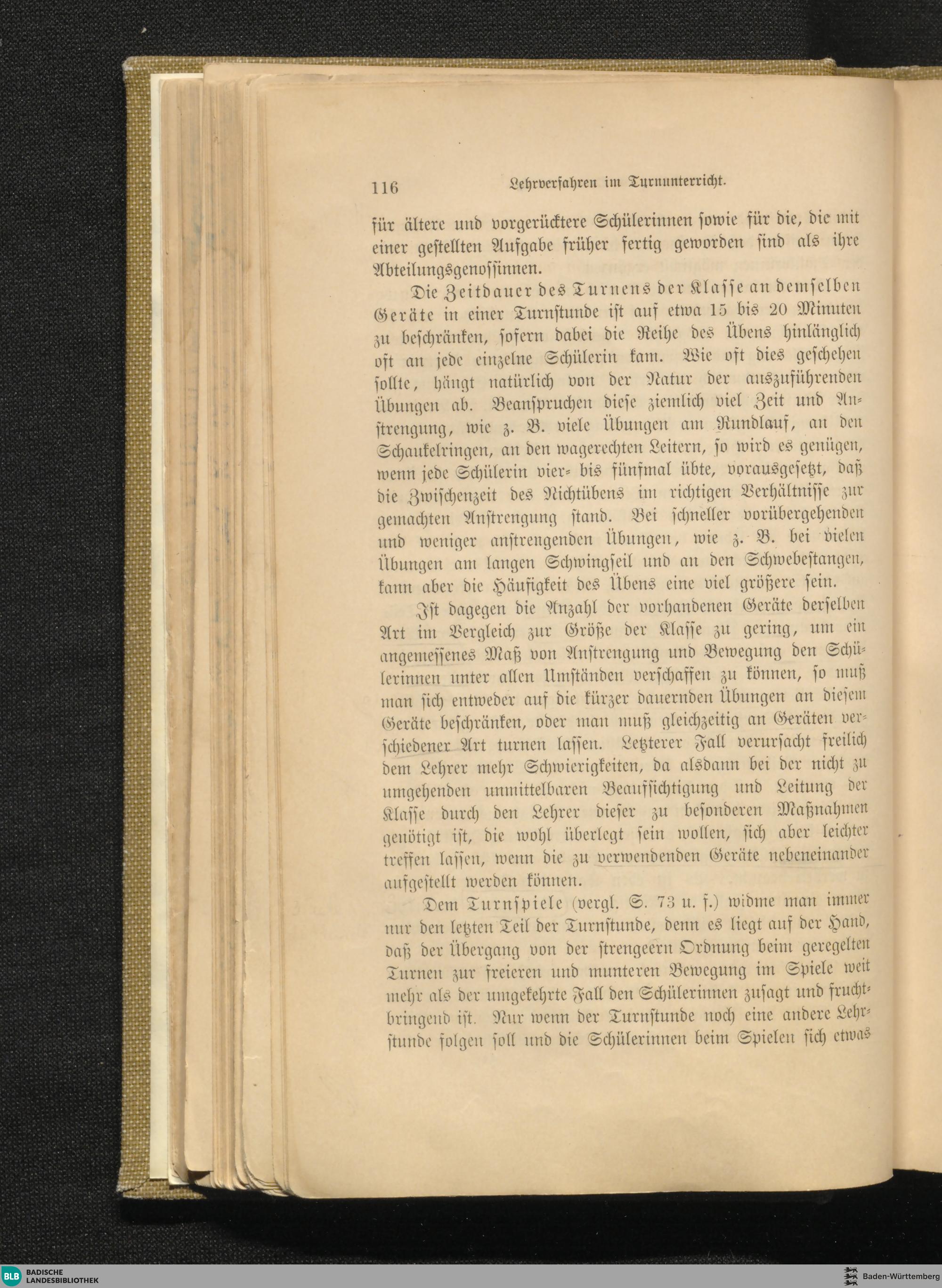 116 Lehrverfahren im Turnunterricht.

für ältere und vorgerücktere Schülerinnen sowie für die, die mit einer gestellten Aufgabe früher fertig geworden sind als ihre Abteilungsgenossinnen.

Die Zeitdauer des Turnens der Klasse an demselben Geräte in einer Turnstunde ist auf etwa 15 bis 20 Minuten zu beschränken, sofern dabei die Reihe des Übens hinlänglich oft an jede einzelne Schülerin kam. Wie oft dies geschehen sollte, hängt natürlich von der Natur der auszuführenden Übungen ab. Beanspruchen diese ziemlich viel Zeit und Anstrengung, wie z. B. viele Übungen am Rundlauf, an den Schaukelringen, an den wagerechten Leitern, so wird es genügen, wenn jede Schülerin vier- bis fünfmal übte, vorausgesetzt, daß die Zwischenzeit des Nichtübens im richtigen Verhältnisse zur gemachten Anstrengung stand. Bei schneller vorübergehenden und weniger anstrengenden Übungen, wie z. B. bei vielen Übungen am langen Schwingseil und an den Schwebestangen, kann aber die Häufigkeit des Übens eine viel größere sein.

Ist dagegen die Anzahl der vorhandenen Geräte derselben Art im Vergleich zur Größe der Klasse zu gering, um ein angemessenes Maß von Anstrengung und Bewegung den Schülerinnen unter allen Umständen verschaffen zu können, so muß man sich entweder auf die kürzer dauernden Übungen an diesem Geräte beschränken, oder man muß gleichzeitig an Geräten verschiedener Art turnen lassen. Letzterer Fall verursacht freilich dem Lehrer mehr Schwierigkeiten, da alsdann bei der nicht zu umgehenden unmittelbaren Beaufsichtigung und Leitung der Klasse durch den Lehrer dieser zu besonderen Maßnahmen genötigt ist, die wohl überlegt sein wollen, sich aber leichter treffen lassen, wenn die zu verwendenden Geräte nebeneinander aufgestellt werden können.

Dem Turnspiele (vergl. S. 73 u. f.) widme man immer nur den letzten Teil der Turnstunde, denn es liegt auf der Hand, daß der Übergang von der strengeern Ordnung beim geregelten Turnen zur freieren und munteren Bewegung im Spiele weit mehr als der umgekehrte Fall den Schülerinnen zusagt und fruchtbringend ist. Nur wenn der Turnstunde noch eine andere Lehrstunde folgen soll und die Schülerinnen beim Spielen sich etwas

BLB BADISCHE LANDESBIBLIOTHEK

Baden-Württemberg